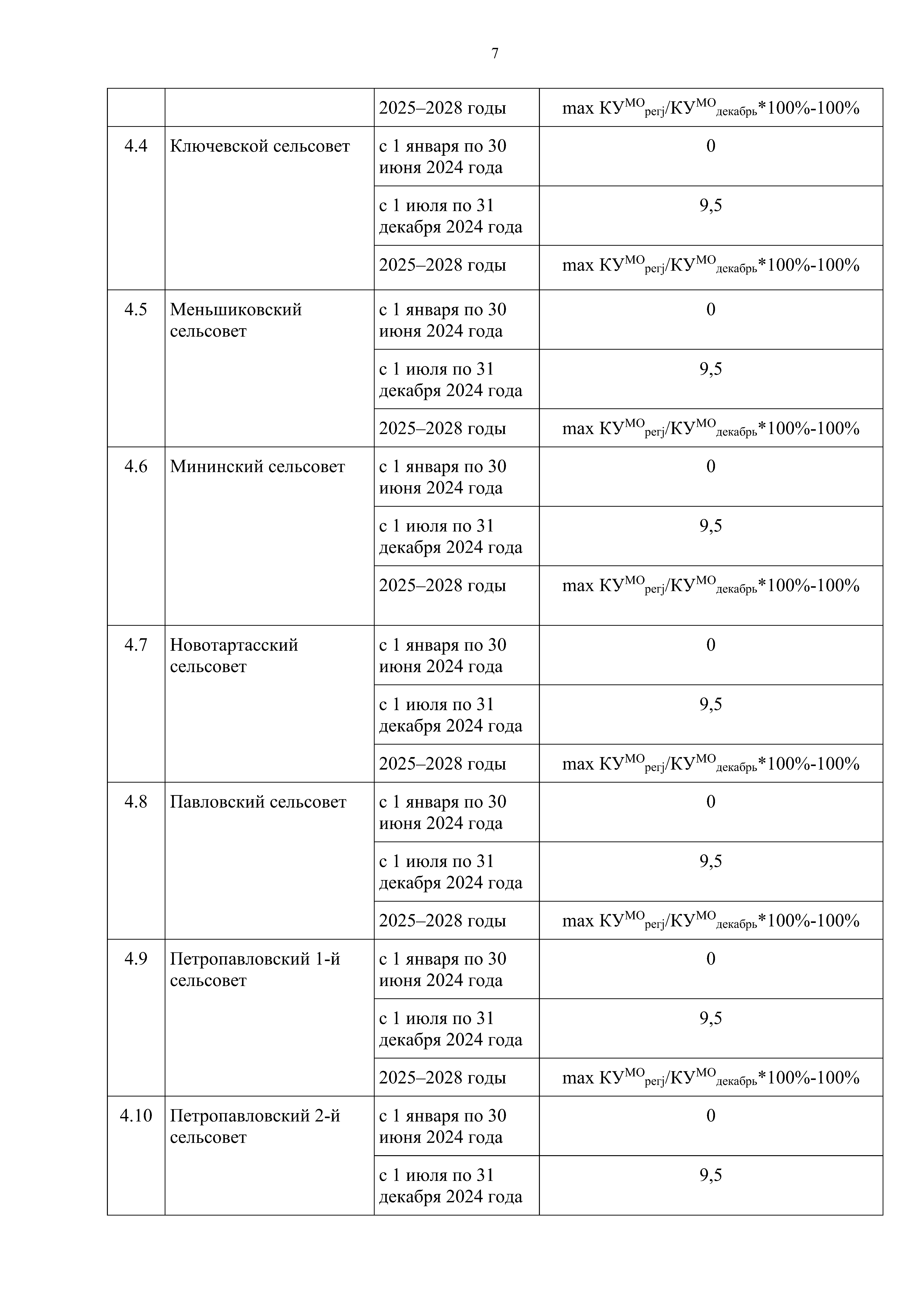 7

| | | | |
|---|---|---|---|
| | | 2025–2028 годы | max $КУ^{МО}_{регj}/КУ^{МО}_{декабрь}$*100%-100% |
| 4.4 | Ключевской сельсовет | с 1 января по 30 июня 2024 года | 0 |
| | | с 1 июля по 31 декабря 2024 года | 9,5 |
| | | 2025–2028 годы | max $КУ^{МО}_{регj}/КУ^{МО}_{декабрь}$*100%-100% |
| 4.5 | Меньшиковский сельсовет | с 1 января по 30 июня 2024 года | 0 |
| | | с 1 июля по 31 декабря 2024 года | 9,5 |
| | | 2025–2028 годы | max $КУ^{МО}_{регj}/КУ^{МО}_{декабрь}$*100%-100% |
| 4.6 | Мининский сельсовет | с 1 января по 30 июня 2024 года | 0 |
| | | с 1 июля по 31 декабря 2024 года | 9,5 |
| | | 2025–2028 годы | max $КУ^{МО}_{регj}/КУ^{МО}_{декабрь}$*100%-100% |
| 4.7 | Новотартасский сельсовет | с 1 января по 30 июня 2024 года | 0 |
| | | с 1 июля по 31 декабря 2024 года | 9,5 |
| | | 2025–2028 годы | max $КУ^{МО}_{регj}/КУ^{МО}_{декабрь}$*100%-100% |
| 4.8 | Павловский сельсовет | с 1 января по 30 июня 2024 года | 0 |
| | | с 1 июля по 31 декабря 2024 года | 9,5 |
| | | 2025–2028 годы | max $КУ^{МО}_{регj}/КУ^{МО}_{декабрь}$*100%-100% |
| 4.9 | Петропавловский 1-й сельсовет | с 1 января по 30 июня 2024 года | 0 |
| | | с 1 июля по 31 декабря 2024 года | 9,5 |
| | | 2025–2028 годы | max $КУ^{МО}_{регj}/КУ^{МО}_{декабрь}$*100%-100% |
| 4.10 | Петропавловский 2-й сельсовет | с 1 января по 30 июня 2024 года | 0 |
| | | с 1 июля по 31 декабря 2024 года | 9,5 |